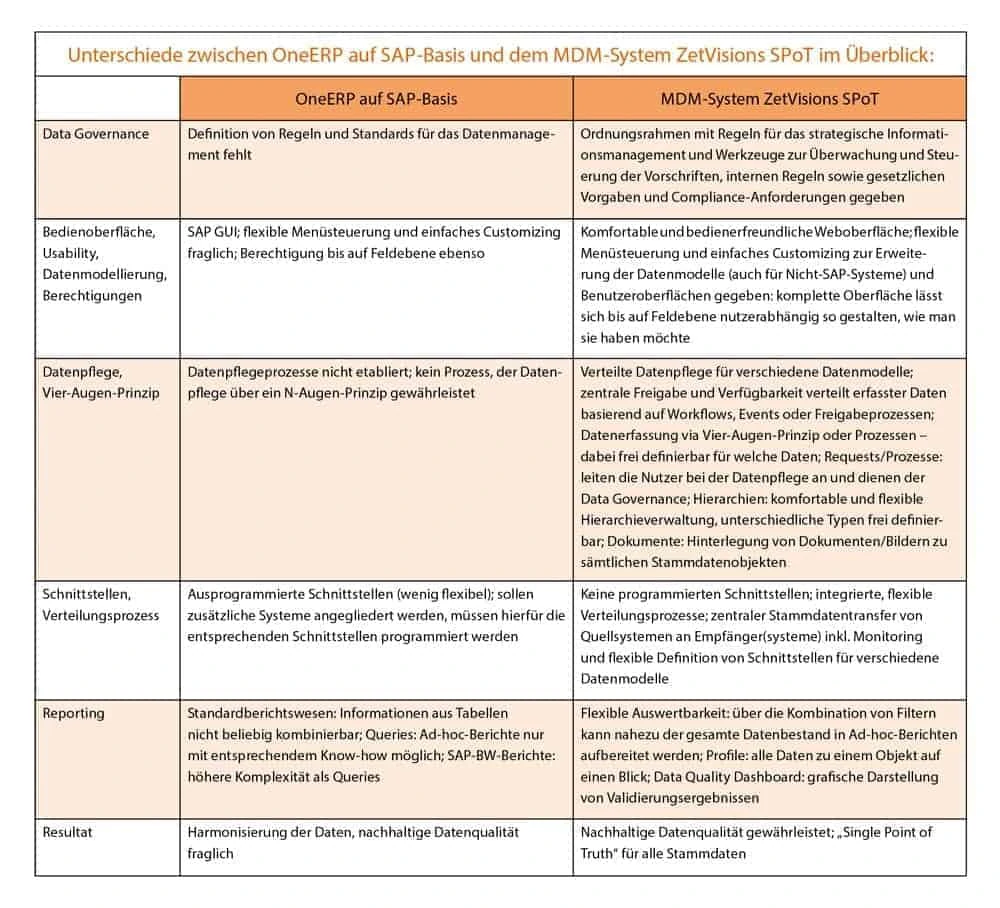 Unterschiede zwischen OneERP auf SAP-Basis und dem MDM-System ZetVisions SPoT im Überblick:

| | OneERP auf SAP-Basis | MDM-System ZetVisions SPoT |
|---|---|---|
| Data Governance | Definition von Regeln und Standards für das Datenmanagement fehlt | Ordnungsrahmen mit Regeln für das strategische Informationsmanagement und Werkzeuge zur Überwachung und Steuerung der Vorschriften, internen Regeln sowie gesetzlichen Vorgaben und Compliance-Anforderungen gegeben |
| Bedienoberfläche, Usability, Datenmodellierung, Berechtigungen | SAP GUI; flexible Menüsteuerung und einfaches Customizing fraglich; Berechtigung bis auf Feldebene ebenso | Komfortable und bedienerfreundliche Weboberfläche; flexible Menüsteuerung und einfaches Customizing zur Erweiterung der Datenmodelle (auch für Nicht-SAP-Systeme) und Benutzeroberflächen gegeben: komplette Oberfläche lässt sich bis auf Feldebene nutzerabhängig so gestalten, wie man sie haben möchte |
| Datenpflege, Vier-Augen-Prinzip | Datenpflegeprozesse nicht etabliert; kein Prozess, der Datenpflege über ein N-Augen-Prinzip gewährleistet | Verteilte Datenpflege für verschiedene Datenmodelle; zentrale Freigabe und Verfügbarkeit verteilt erfasster Daten basierend auf Workflows, Events oder Freigabeprozessen; Datenerfassung via Vier-Augen-Prinzip oder Prozessen – dabei frei definierbar für welche Daten; Requests/Prozesse: leiten die Nutzer bei der Datenpflege an und dienen der Data Governance; Hierarchien: komfortable und flexible Hierarchieverwaltung, unterschiedliche Typen frei definierbar; Dokumente: Hinterlegung von Dokumenten/Bildern zu sämtlichen Stammdatenobjekten |
| Schnittstellen, Verteilungsprozess | Ausprogrammierte Schnittstellen (wenig flexibel); sollen zusätzliche Systeme angegliedert werden, müssen hierfür die entsprechenden Schnittstellen programmiert werden | Keine programmierten Schnittstellen; integrierte, flexible Verteilungsprozesse; zentraler Stammdatentransfer von Quellsystemen an Empfänger(systeme) inkl. Monitoring und flexible Definition von Schnittstellen für verschiedene Datenmodelle |
| Reporting | Standardberichtswesen: Informationen aus Tabellen nicht beliebig kombinierbar; Queries: Ad-hoc-Berichte nur mit entsprechendem Know-how möglich; SAP-BW-Berichte: höhere Komplexität als Queries | Flexible Auswertbarkeit: über die Kombination von Filtern kann nahezu der gesamte Datenbestand in Ad-hoc-Berichten aufbereitet werden; Profile: alle Daten zu einem Objekt auf einen Blick; Data Quality Dashboard: grafische Darstellung von Validierungsergebnissen |
| Resultat | Harmonisierung der Daten, nachhaltige Datenqualität fraglich | Nachhaltige Datenqualität gewährleistet; „Single Point of Truth" für alle Stammdaten |